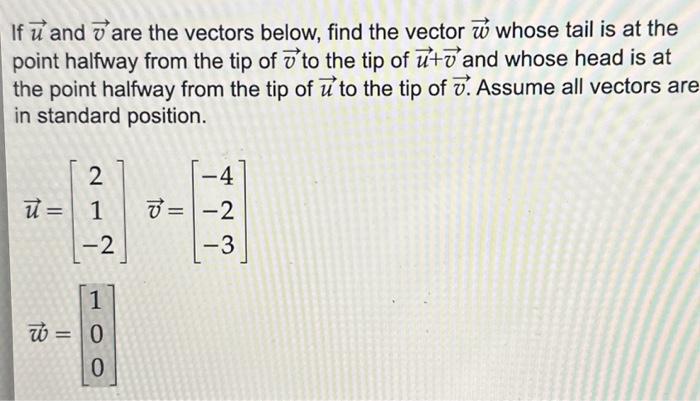 If $\vec{u}$ and $\vec{v}$ are the vectors below, find the vector $\vec{w}$ whose tail is at the point halfway from the tip of $\vec{v}$ to the tip of $\vec{u}+\vec{v}$ and whose head is at the point halfway from the tip of $\vec{u}$ to the tip of $\vec{v}$. Assume all vectors are in standard position.

$\vec{u} = \begin{bmatrix} 2 \\ 1 \\ -2 \end{bmatrix}$ $\vec{v} = \begin{bmatrix} -4 \\ -2 \\ -3 \end{bmatrix}$

$\vec{w} = \begin{bmatrix} 1 \\ 0 \\ 0 \end{bmatrix}$